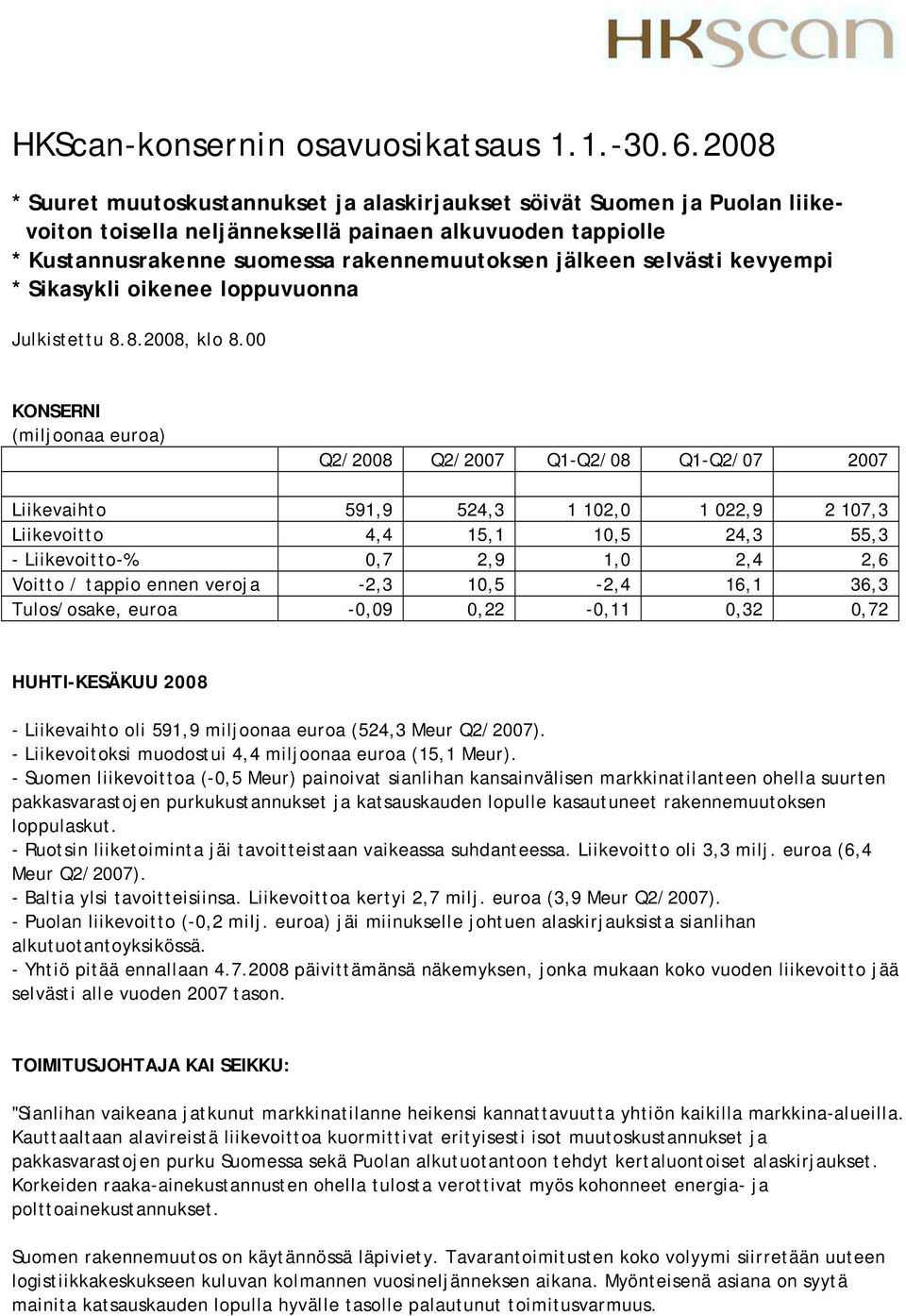 HKScan

HKScan-konsernin osavuosikatsaus 1.1.-30.6.2008

* Suuret muutoskustannukset ja alaskirjaukset söivät Suomen ja Puolan liikevoiton toisella neljänneksellä painaen alkuvuoden tappiolle
* Kustannusrakenne suomessa rakennemuutoksen jälkeen selvästi kevyempi
* Sikasykli oikenee loppuvuonna

Julkistettu 8.8.2008, klo 8.00

KONSERNI
(miljoonaa euroa)

| | Q2/2008 | Q2/2007 | Q1-Q2/08 | Q1-Q2/07 | 2007 |
|---|---|---|---|---|---|
| | | | | | |
| Liikevaihto | 591,9 | 524,3 | 1 102,0 | 1 022,9 | 2 107,3 |
| Liikevoitto | 4,4 | 15,1 | 10,5 | 24,3 | 55,3 |
| - Liikevoitto-% | 0,7 | 2,9 | 1,0 | 2,4 | 2,6 |
| Voitto / tappio ennen veroja | -2,3 | 10,5 | -2,4 | 16,1 | 36,3 |
| Tulos/osake, euroa | -0,09 | 0,22 | -0,11 | 0,32 | 0,72 |

HUHTI-KESÄKUU 2008

- Liikevaihto oli 591,9 miljoonaa euroa (524,3 Meur Q2/2007).
- Liikevoitoksi muodostui 4,4 miljoonaa euroa (15,1 Meur).
- Suomen liikevoittoa (-0,5 Meur) painoivat sianlihan kansainvälisen markkinatilanteen ohella suurten pakkasvarastojen purkukustannukset ja katsauskauden lopulle kasautuneet rakennemuutoksen loppulaskut.
- Ruotsin liiketoiminta jäi tavoitteistaan vaikeassa suhdanteessa. Liikevoitto oli 3,3 milj. euroa (6,4 Meur Q2/2007).
- Baltia ylsi tavoitteisiinsa. Liikevoittoa kertyi 2,7 milj. euroa (3,9 Meur Q2/2007).
- Puolan liikevoitto (-0,2 milj. euroa) jäi miinukselle johtuen alaskirjauksista sianlihan alkutuotantoyksikössä.
- Yhtiö pitää ennallaan 4.7.2008 päivittämänsä näkemyksen, jonka mukaan koko vuoden liikevoitto jää selvästi alle vuoden 2007 tason.

TOIMITUSJOHTAJA KAI SEIKKU:

"Sianlihan vaikeana jatkunut markkinatilanne heikensi kannattavuutta yhtiön kaikilla markkina-alueilla. Kauttaaltaan alavireistä liikevoittoa kuormittivat erityisesti isot muutoskustannukset ja pakkasvarastojen purku Suomessa sekä Puolan alkutuotantoon tehdyt kertaluontoiset alaskirjaukset. Korkeiden raaka-ainekustannusten ohella tulosta verottivat myös kohonneet energia- ja polttoainekustannukset.

Suomen rakennemuutos on käytännössä läpiviety. Tavarantoimitusten koko volyymi siirretään uuteen logistiikkakeskukseen kuluvan kolmannen vuosineljänneksen aikana. Myönteisenä asiana on syytä mainita katsauskauden lopulla hyvälle tasolle palautunut toimitusvarmuus.